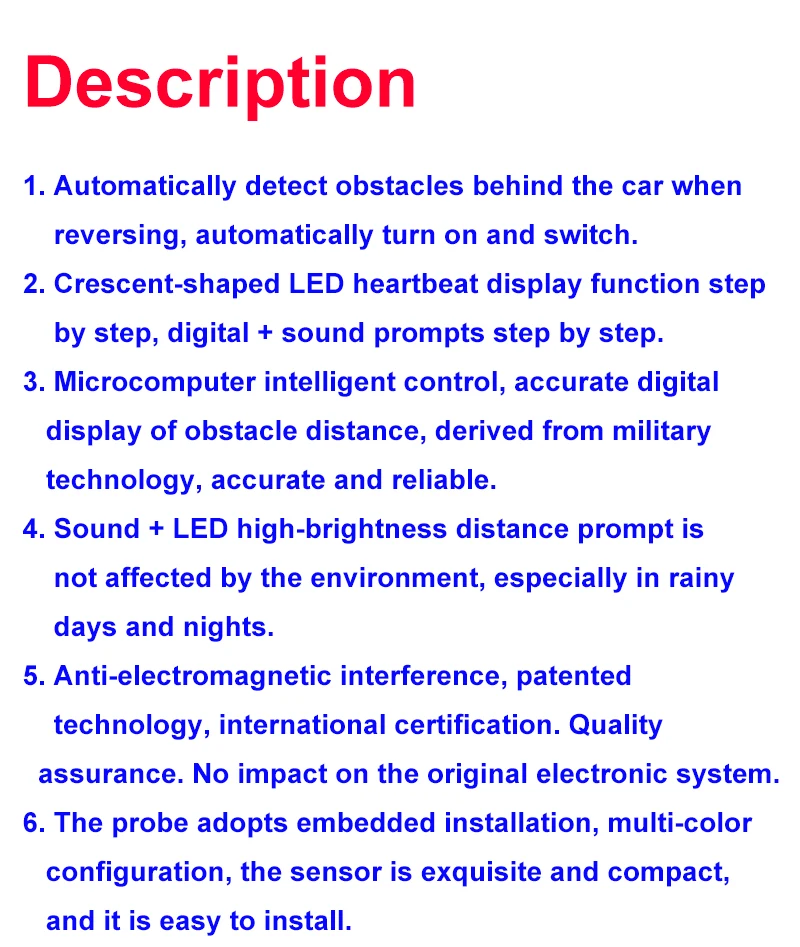 Description

1. Automatically detect obstacles behind the car when reversing, automatically turn on and switch.

2. Crescent-shaped LED heartbeat display function step by step, digital + sound prompts step by step.

3. Microcomputer intelligent control, accurate digital display of obstacle distance, derived from military technology, accurate and reliable.

4. Sound + LED high-brightness distance prompt is not affected by the environment, especially in rainy days and nights.

5. Anti-electromagnetic interference, patented technology, international certification. Quality assurance. No impact on the original electronic system.

6. The probe adopts embedded installation, multi-color configuration, the sensor is exquisite and compact, and it is easy to install.